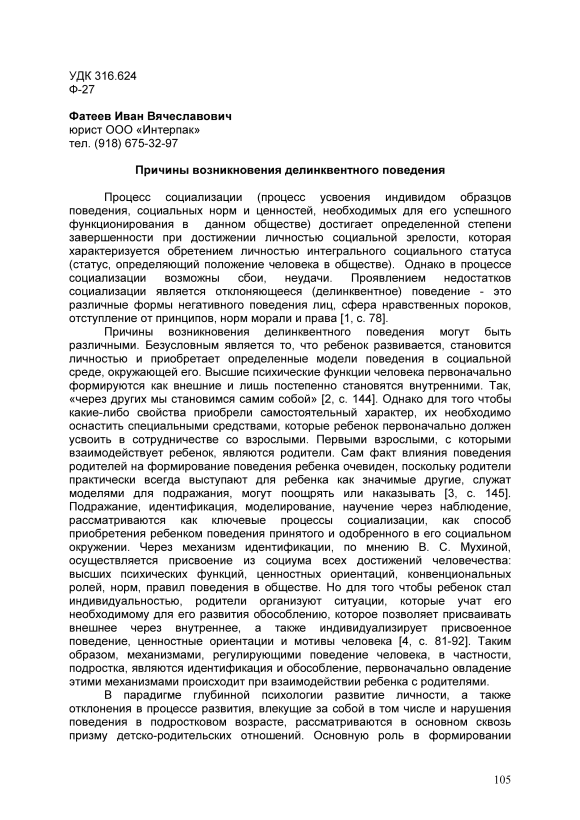 УДК 316.624
Ф-27

Фатеев Иван Вячеславович
юрист ООО «Интерпак»
тел. (918) 675-32-97

Причины возникновения делинквентного поведения

Процесс социализации (процесс усвоения индивидом образцов поведения, социальных норм и ценностей, необходимых для его успешного функционирования в данном обществе) достигает определенной степени завершенности при достижении личностью социальной зрелости, которая характеризуется обретением личностью интегрального социального статуса (статус, определяющий положение человека в обществе). Однако в процессе социализации возможны сбои, неудачи. Проявлением недостатков социализации является отклоняющееся (делинквентное) поведение - это различные формы негативного поведения лиц, сфера нравственных пороков, отступление от принципов, норм морали и права [1, с. 78].

Причины возникновения делинквентного поведения могут быть различными. Безусловным является то, что ребенок развивается, становится личностью и приобретает определенные модели поведения в социальной среде, окружающей его. Высшие психические функции человека первоначально формируются как внешние и лишь постепенно становятся внутренними. Так, «через других мы становимся самим собой» [2, с. 144]. Однако для того чтобы какие-либо свойства приобрели самостоятельный характер, их необходимо оснастить специальными средствами, которые ребенок первоначально должен усвоить в сотрудничестве со взрослыми. Первыми взрослыми, с которыми взаимодействует ребенок, являются родители. Сам факт влияния поведения родителей на формирование поведения ребенка очевиден, поскольку родители практически всегда выступают для ребенка как значимые другие, служат моделями для подражания, могут поощрять или наказывать [3, с. 145]. Подражание, идентификация, моделирование, научение через наблюдение, рассматриваются как ключевые процессы социализации, как способ приобретения ребенком поведения принятого и одобренного в его социальном окружении. Через механизм идентификации, по мнению В. С. Мухиной, осуществляется присвоение из социума всех достижений человечества: высших психических функций, ценностных ориентаций, конвенциональных ролей, норм, правил поведения в обществе. Но для того чтобы ребенок стал индивидуальностью, родители организуют ситуации, которые учат его необходимому для его развития обособлению, которое позволяет присваивать внешнее через внутреннее, а также индивидуализирует присвоенное поведение, ценностные ориентации и мотивы человека [4, с. 81-92]. Таким образом, механизмами, регулирующими поведение человека, в частности, подростка, являются идентификация и обособление, первоначально овладение этими механизмами происходит при взаимодействии ребенка с родителями.

В парадигме глубинной психологии развитие личности, а также отклонения в процессе развития, влекущие за собой в том числе и нарушения поведения в подростковом возрасте, рассматриваются в основном сквозь призму детско-родительских отношений. Основную роль в формировании

105